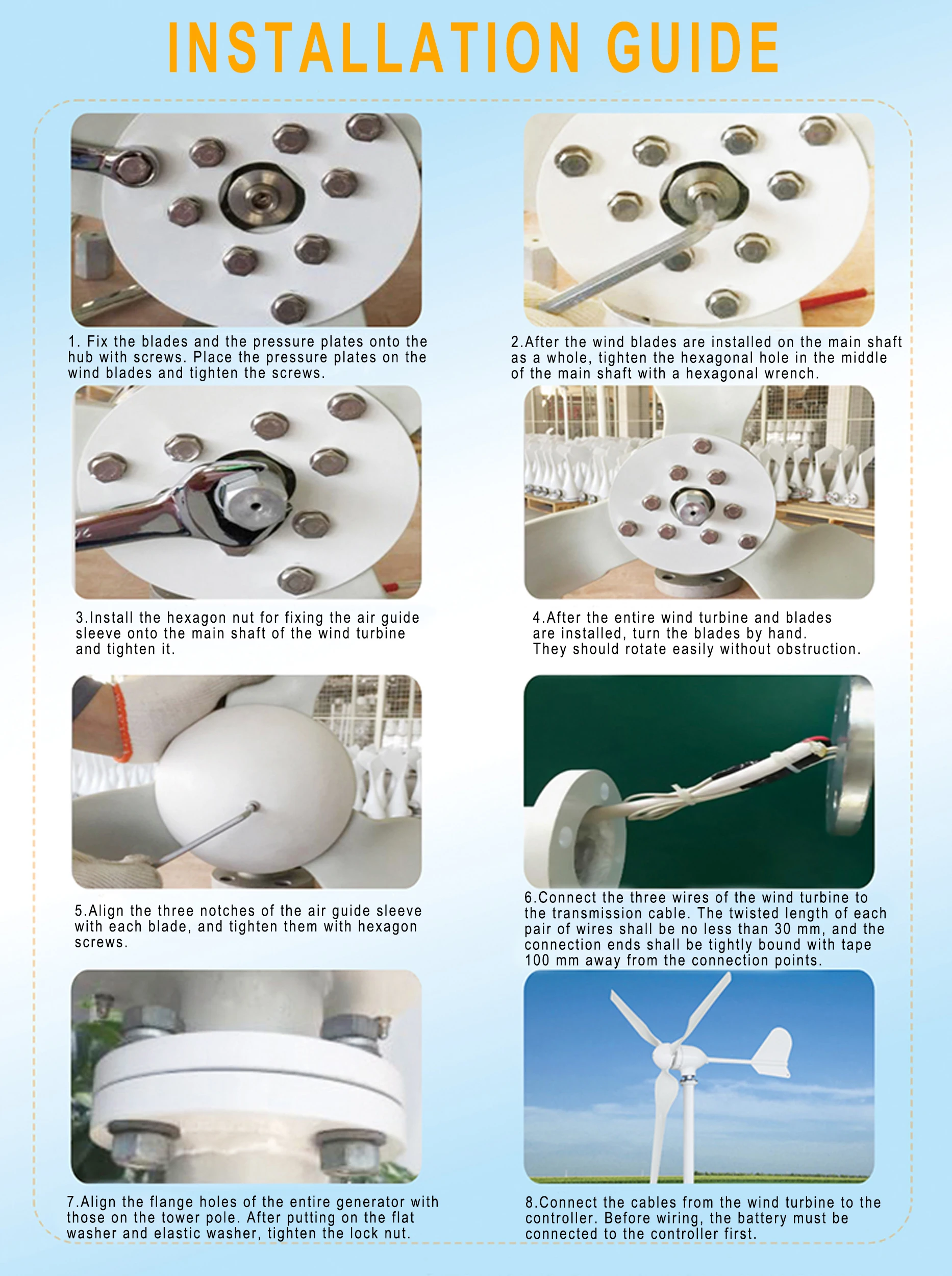 INSTALLATION GUIDE

1. Fix the blades and the pressure plates onto the hub with screws. Place the pressure plates on the wind blades and tighten the screws.

2.After the wind blades are installed on the main shaft as a whole, tighten the hexagonal hole in the middle of the main shaft with a hexagonal wrench.

3.Install the hexagon nut for fixing the air guide sleeve onto the main shaft of the wind turbine and tighten it.

4.After the entire wind turbine and blades are installed, turn the blades by hand. They should rotate easily without obstruction.

5.Align the three notches of the air guide sleeve with each blade, and tighten them with hexagon screws.

6.Connect the three wires of the wind turbine to the transmission cable. The twisted length of each pair of wires shall be no less than 30 mm, and the connection ends shall be tightly bound with tape 100 mm away from the connection points.

7.Align the flange holes of the entire generator with those on the tower pole. After putting on the flat washer and elastic washer, tighten the lock nut.

8.Connect the cables from the wind turbine to the controller. Before wiring, the battery must be connected to the controller first.